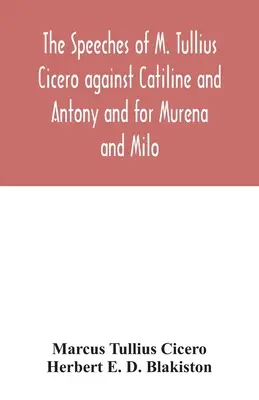 The Speeches of M. Tullius Cicero against Catiline and Antony and for Murena and Milo

Marcus Tullius Cicero
Herbert E. D. Blakiston